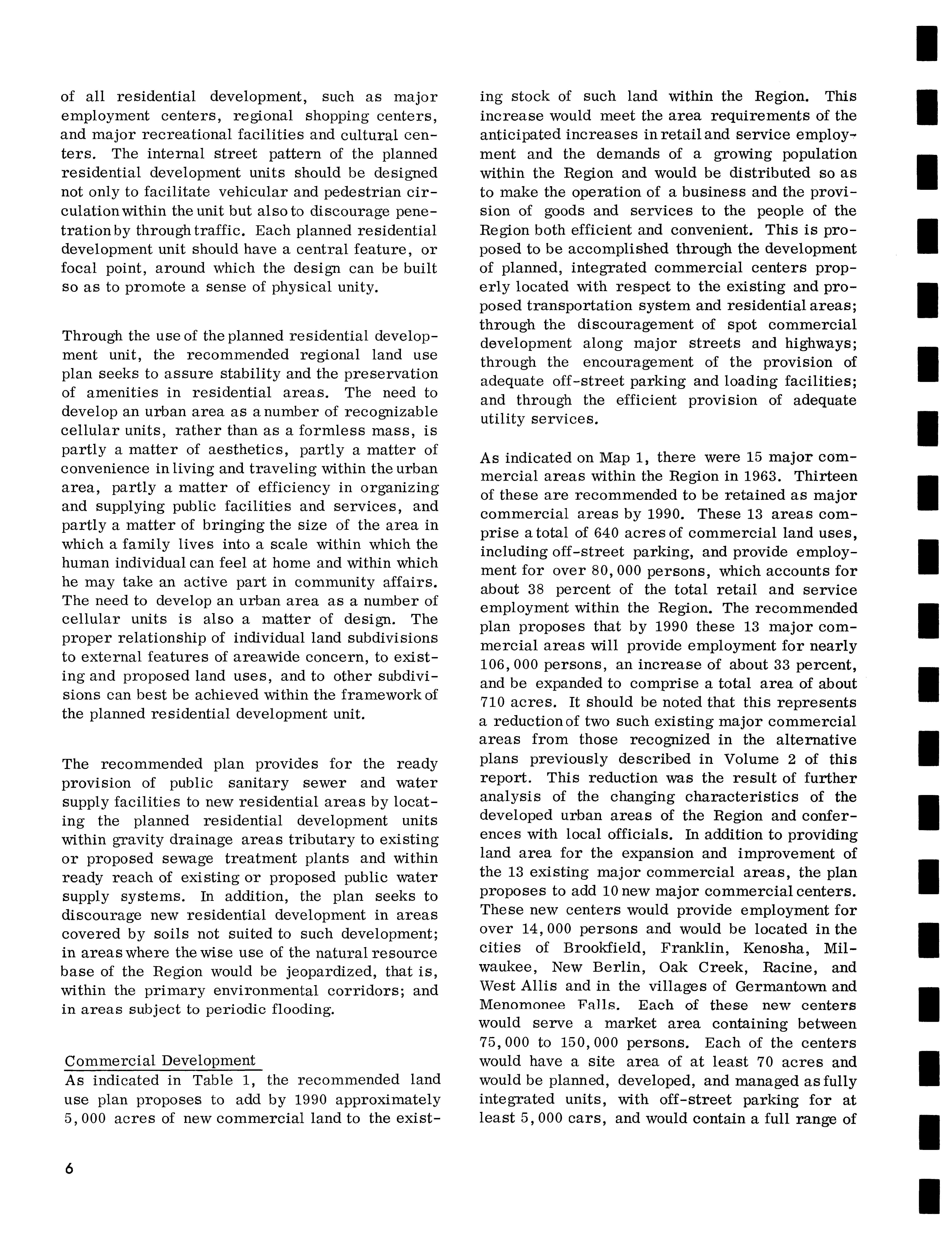 of all residential development, such as major employment centers, regional shopping centers, and major recreational facilities and cultural centers. The internal street pattern of the planned residential development units should be designed not only to facilitate vehicular and pedestrian circulation within the unit but also to discourage penetration by through traffic. Each planned residential development unit should have a central feature, or focal point, around which the design can be built so as to promote a sense of physical unity.

Through the use of the planned residential development unit, the recommended regional land use plan seeks to assure stability and the preservation of amenities in residential areas. The need to develop an urban area as a number of recognizable cellular units, rather than as a formless mass, is partly a matter of aesthetics, partly a matter of convenience in living and traveling within the urban area, partly a matter of efficiency in organizing and supplying public facilities and services, and partly a matter of bringing the size of the area in which a family lives into a scale within which the human individual can feel at home and within which he may take an active part in community affairs. The need to develop an urban area as a number of cellular units is also a matter of design. The proper relationship of individual land subdivisions to external features of areawide concern, to existing and proposed land uses, and to other subdivisions can best be achieved within the framework of the planned residential development unit.

The recommended plan provides for the ready provision of public sanitary sewer and water supply facilities to new residential areas by locating the planned residential development units within gravity drainage areas tributary to existing or proposed sewage treatment plants and within ready reach of existing or proposed public water supply systems. In addition, the plan seeks to discourage new residential development in areas covered by soils not suited to such development; in areas where the wise use of the natural resource base of the Region would be jeopardized, that is, within the primary environmental corridors; and in areas subject to periodic flooding.

Commercial Development
As indicated in Table 1, the recommended land use plan proposes to add by 1990 approximately 5,000 acres of new commercial land to the existing stock of such land within the Region. This increase would meet the area requirements of the anticipated increases in retail and service employment and the demands of a growing population within the Region and would be distributed so as to make the operation of a business and the provision of goods and services to the people of the Region both efficient and convenient. This is proposed to be accomplished through the development of planned, integrated commercial centers properly located with respect to the existing and proposed transportation system and residential areas; through the discouragement of spot commercial development along major streets and highways; through the encouragement of the provision of adequate off-street parking and loading facilities; and through the efficient provision of adequate utility services.

As indicated on Map 1, there were 15 major commercial areas within the Region in 1963. Thirteen of these are recommended to be retained as major commercial areas by 1990. These 13 areas comprise a total of 640 acres of commercial land uses, including off-street parking, and provide employment for over 80,000 persons, which accounts for about 38 percent of the total retail and service employment within the Region. The recommended plan proposes that by 1990 these 13 major commercial areas will provide employment for nearly 106,000 persons, an increase of about 33 percent, and be expanded to comprise a total area of about 710 acres. It should be noted that this represents a reduction of two such existing major commercial areas from those recognized in the alternative plans previously described in Volume 2 of this report. This reduction was the result of further analysis of the changing characteristics of the developed urban areas of the Region and conferences with local officials. In addition to providing land area for the expansion and improvement of the 13 existing major commercial areas, the plan proposes to add 10 new major commercial centers. These new centers would provide employment for over 14,000 persons and would be located in the cities of Brookfield, Franklin, Kenosha, Milwaukee, New Berlin, Oak Creek, Racine, and West Allis and in the villages of Germantown and Menomonee Falls. Each of these new centers would serve a market area containing between 75,000 to 150,000 persons. Each of the centers would have a site area of at least 70 acres and would be planned, developed, and managed as fully integrated units, with off-street parking for at least 5,000 cars, and would contain a full range of

6